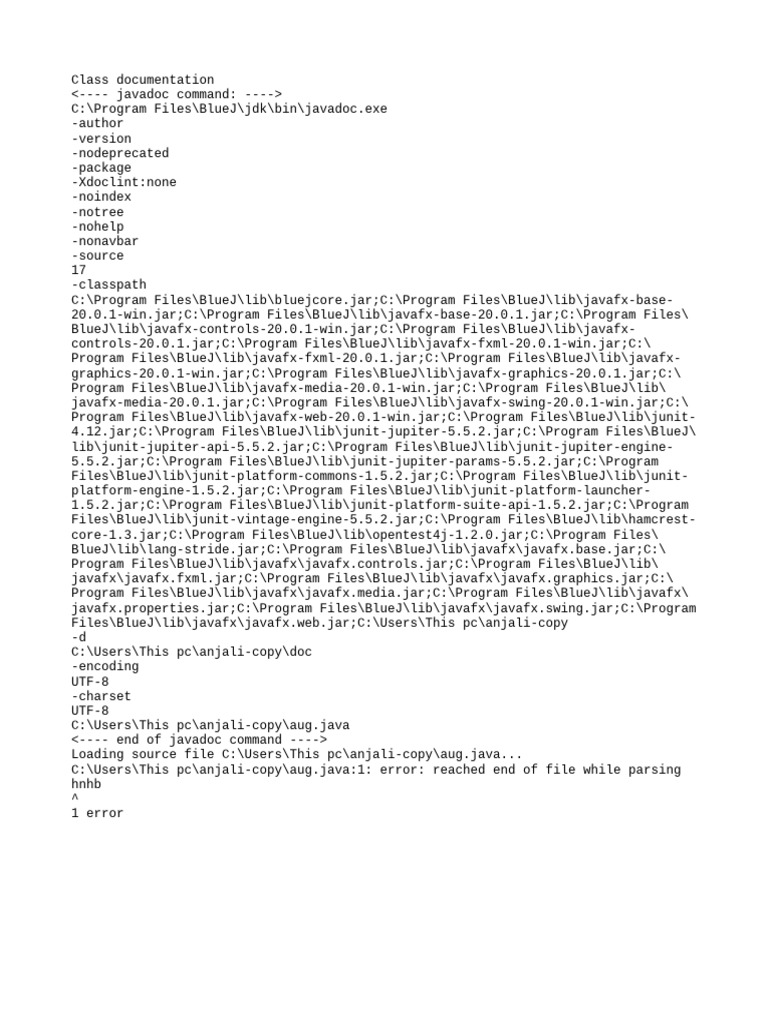 Class documentation
<---- javadoc command: ---->
C:\Program Files\BlueJ\jdk\bin\javadoc.exe
-author
-version
-nodeprecated
-package
-Xdoclint:none
-noindex
-notree
-nohelp
-nonavbar
-source
17
-classpath
C:\Program Files\BlueJ\lib\bluejcore.jar;C:\Program Files\BlueJ\lib\javafx-base-20.0.1-win.jar;C:\Program Files\BlueJ\lib\javafx-base-20.0.1.jar;C:\Program Files\BlueJ\lib\javafx-controls-20.0.1-win.jar;C:\Program Files\BlueJ\lib\javafx-controls-20.0.1.jar;C:\Program Files\BlueJ\lib\javafx-fxml-20.0.1-win.jar;C:\Program Files\BlueJ\lib\javafx-fxml-20.0.1.jar;C:\Program Files\BlueJ\lib\javafx-graphics-20.0.1-win.jar;C:\Program Files\BlueJ\lib\javafx-graphics-20.0.1.jar;C:\Program Files\BlueJ\lib\javafx-media-20.0.1-win.jar;C:\Program Files\BlueJ\lib\javafx-media-20.0.1.jar;C:\Program Files\BlueJ\lib\javafx-swing-20.0.1-win.jar;C:\Program Files\BlueJ\lib\javafx-web-20.0.1-win.jar;C:\Program Files\BlueJ\lib\junit-4.12.jar;C:\Program Files\BlueJ\lib\junit-jupiter-5.5.2.jar;C:\Program Files\BlueJ\lib\junit-jupiter-api-5.5.2.jar;C:\Program Files\BlueJ\lib\junit-jupiter-engine-5.5.2.jar;C:\Program Files\BlueJ\lib\junit-jupiter-params-5.5.2.jar;C:\Program Files\BlueJ\lib\junit-platform-commons-1.5.2.jar;C:\Program Files\BlueJ\lib\junit-platform-engine-1.5.2.jar;C:\Program Files\BlueJ\lib\junit-platform-launcher-1.5.2.jar;C:\Program Files\BlueJ\lib\junit-platform-suite-api-1.5.2.jar;C:\Program Files\BlueJ\lib\junit-vintage-engine-5.5.2.jar;C:\Program Files\BlueJ\lib\hamcrest-core-1.3.jar;C:\Program Files\BlueJ\lib\opentest4j-1.2.0.jar;C:\Program Files\BlueJ\lib\lang-stride.jar;C:\Program Files\BlueJ\lib\javafx\javafx.base.jar;C:\Program Files\BlueJ\lib\javafx\javafx.controls.jar;C:\Program Files\BlueJ\lib\javafx\javafx.fxml.jar;C:\Program Files\BlueJ\lib\javafx\javafx.graphics.jar;C:\Program Files\BlueJ\lib\javafx\javafx.media.jar;C:\Program Files\BlueJ\lib\javafx\javafx.properties.jar;C:\Program Files\BlueJ\lib\javafx\javafx.swing.jar;C:\Program Files\BlueJ\lib\javafx\javafx.web.jar;C:\Users\This pc\anjali-copy
-d
C:\Users\This pc\anjali-copy\doc
-encoding
UTF-8
-charset
UTF-8
C:\Users\This pc\anjali-copy\aug.java
<---- end of javadoc command ---->
Loading source file C:\Users\This pc\anjali-copy\aug.java...
C:\Users\This pc\anjali-copy\aug.java:1: error: reached end of file while parsing
hnhb
^
1 error